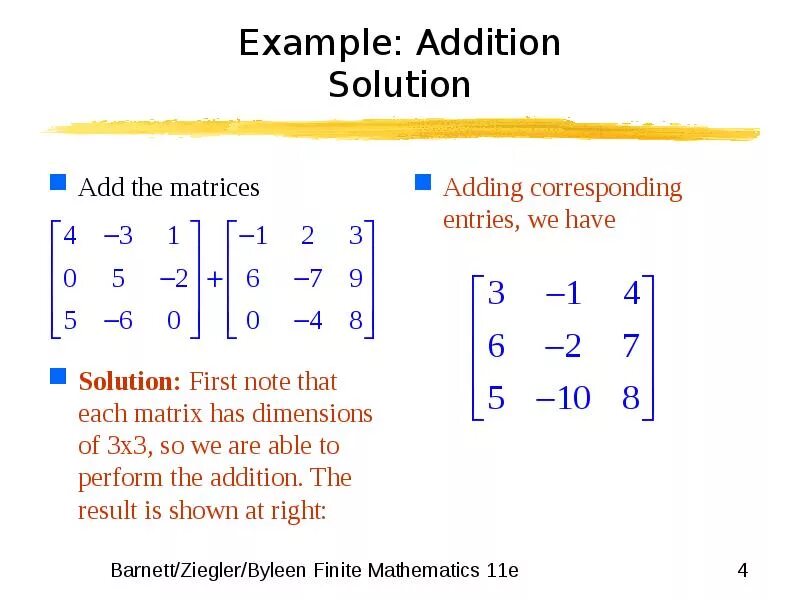 Example: Addition
Solution

Add the matrices

$\begin{bmatrix} 4 & -3 & 1 \\ 0 & 5 & -2 \\ 5 & -6 & 0 \end{bmatrix} + \begin{bmatrix} -1 & 2 & 3 \\ 6 & -7 & 9 \\ 0 & -4 & 8 \end{bmatrix}$

Solution: First note that each matrix has dimensions of 3x3, so we are able to perform the addition. The result is shown at right:

Adding corresponding entries, we have

$\begin{bmatrix} 3 & -1 & 4 \\ 6 & -2 & 7 \\ 5 & -10 & 8 \end{bmatrix}$

Barnett/Ziegler/Byleen Finite Mathematics 11e

4